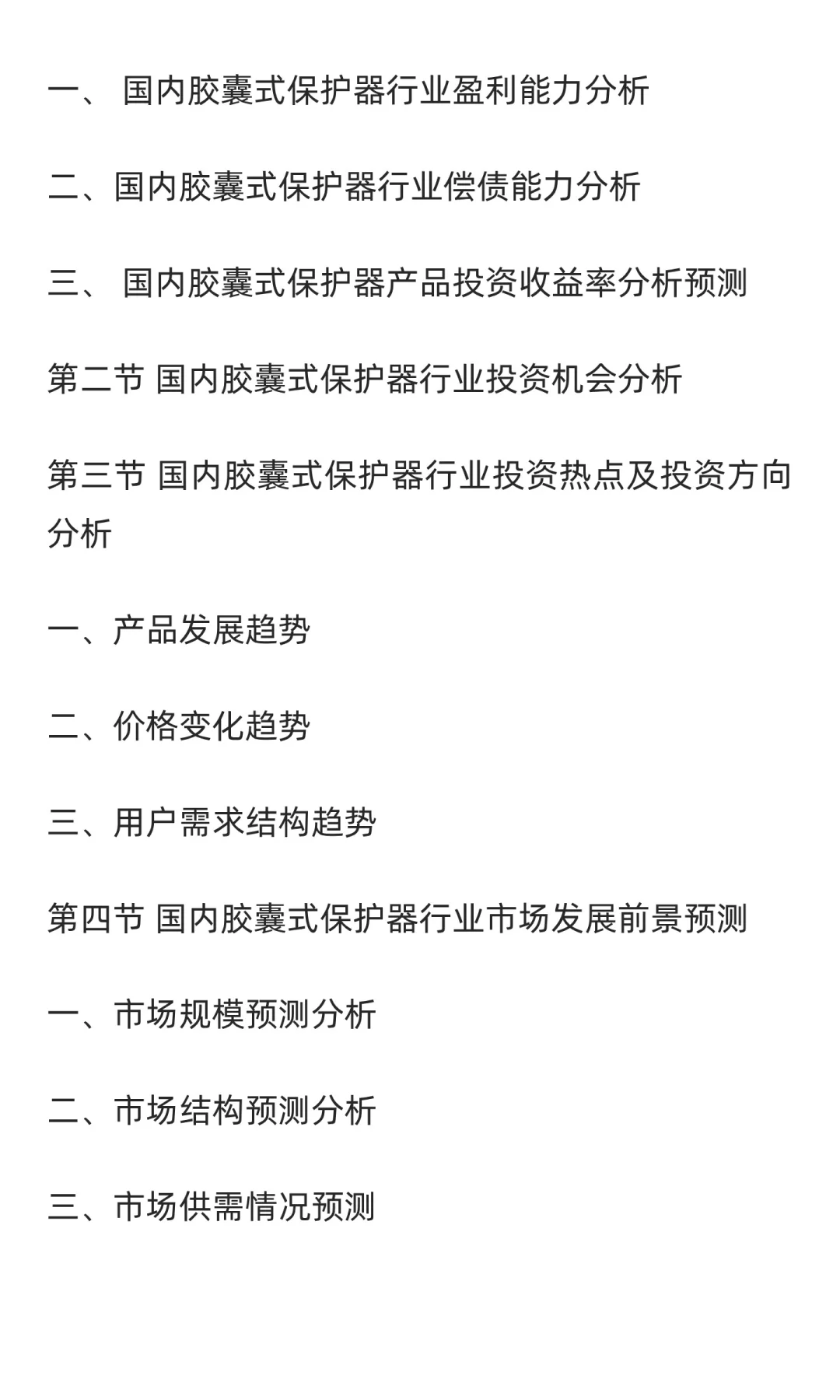 一、 国内胶囊式保护器行业盈利能力分析

二、国内胶囊式保护器行业偿债能力分析

三、 国内胶囊式保护器产品投资收益率分析预测

第二节 国内胶囊式保护器行业投资机会分析

第三节 国内胶囊式保护器行业投资热点及投资方向分析

一、产品发展趋势

二、价格变化趋势

三、用户需求结构趋势

第四节 国内胶囊式保护器行业市场发展前景预测

一、市场规模预测分析

二、市场结构预测分析

三、市场供需情况预测